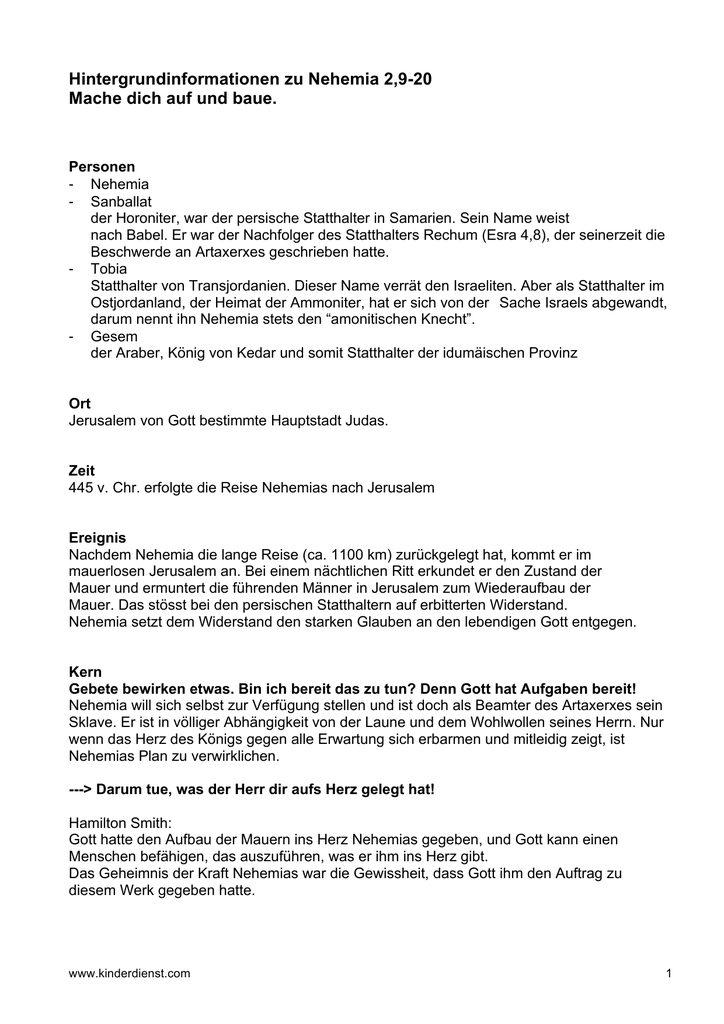 Hintergrundinformationen zu Nehemia 2,9-20
Mache dich auf und baue.

Personen
- Nehemia
- Sanballat
der Horoniter, war der persische Statthalter in Samarien. Sein Name weist nach Babel. Er war der Nachfolger des Statthalters Rechum (Esra 4,8), der seinerzeit die Beschwerde an Artaxerxes geschrieben hatte.
- Tobia
Statthalter von Transjordanien. Dieser Name verrät den Israeliten. Aber als Statthalter im Ostjordanland, der Heimat der Ammoniter, hat er sich von der Sache Israels abgewandt, darum nennt ihn Nehemia stets den "amonitischen Knecht".
- Gesem
der Araber, König von Kedar und somit Statthalter der idumäischen Provinz

Ort
Jerusalem von Gott bestimmte Hauptstadt Judas.

Zeit
445 v. Chr. erfolgte die Reise Nehemias nach Jerusalem

Ereignis
Nachdem Nehemia die lange Reise (ca. 1100 km) zurückgelegt hat, kommt er im mauerlosen Jerusalem an. Bei einem nächtlichen Ritt erkundet er den Zustand der Mauer und ermuntert die führenden Männer in Jerusalem zum Wiederaufbau der Mauer. Das stösst bei den persischen Statthaltern auf erbitterten Widerstand.
Nehemia setzt dem Widerstand den starken Glauben an den lebendigen Gott entgegen.

Kern
Gebete bewirken etwas. Bin ich bereit das zu tun? Denn Gott hat Aufgaben bereit!
Nehemia will sich selbst zur Verfügung stellen und ist doch als Beamter des Artaxerxes sein Sklave. Er ist in völliger Abhängigkeit von der Laune und dem Wohlwollen seines Herrn. Nur wenn das Herz des Königs gegen alle Erwartung sich erbarmen und mitleidig zeigt, ist Nehemias Plan zu verwirklichen.

---> Darum tue, was der Herr dir aufs Herz gelegt hat!

Hamilton Smith:
Gott hatte den Aufbau der Mauern ins Herz Nehemias gegeben, und Gott kann einen Menschen befähigen, das auszuführen, was er ihm ins Herz gibt.
Das Geheimnis der Kraft Nehemias war die Gewissheit, dass Gott ihm den Auftrag zu diesem Werk gegeben hatte.

www.kinderdienst.com
1